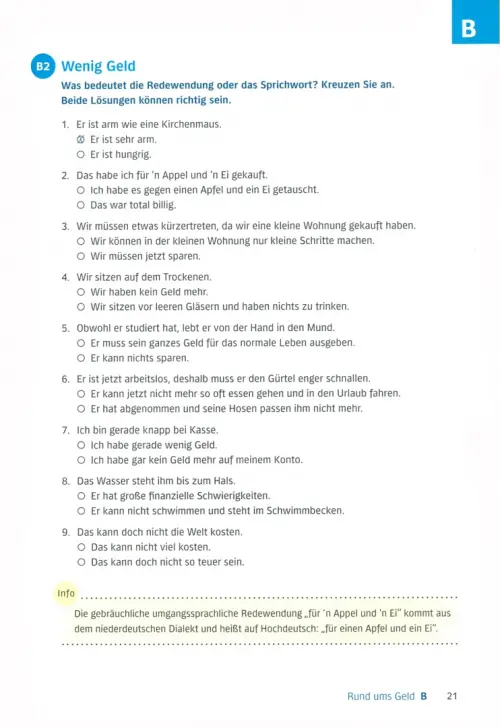 B

B2 Wenig Geld

Was bedeutet die Redewendung oder das Sprichwort? Kreuzen Sie an. Beide Lösungen können richtig sein.

1. Er ist arm wie eine Kirchenmaus.
⊗ Er ist sehr arm.
○ Er ist hungrig.

2. Das habe ich für 'n Appel und 'n Ei gekauft.
○ Ich habe es gegen einen Apfel und ein Ei getauscht.
○ Das war total billig.

3. Wir müssen etwas kürzertreten, da wir eine kleine Wohnung gekauft haben.
○ Wir können in der kleinen Wohnung nur kleine Schritte machen.
○ Wir müssen jetzt sparen.

4. Wir sitzen auf dem Trockenen.
○ Wir haben kein Geld mehr.
○ Wir sitzen vor leeren Gläsern und haben nichts zu trinken.

5. Obwohl er studiert hat, lebt er von der Hand in den Mund.
○ Er muss sein ganzes Geld für das normale Leben ausgeben.
○ Er kann nichts sparen.

6. Er ist jetzt arbeitslos, deshalb muss er den Gürtel enger schnallen.
○ Er kann jetzt nicht mehr so oft essen gehen und in den Urlaub fahren.
○ Er hat abgenommen und seine Hosen passen ihm nicht mehr.

7. Ich bin gerade knapp bei Kasse.
○ Ich habe gerade wenig Geld.
○ Ich habe gar kein Geld mehr auf meinem Konto.

8. Das Wasser steht ihm bis zum Hals.
○ Er hat große finanzielle Schwierigkeiten.
○ Er kann nicht schwimmen und steht im Schwimmbecken.

9. Das kann doch nicht die Welt kosten.
○ Das kann nicht viel kosten.
○ Das kann doch nicht so teuer sein.

Info

Die gebräuchliche umgangssprachliche Redewendung „für 'n Appel und 'n Ei" kommt aus dem niederdeutschen Dialekt und heißt auf Hochdeutsch: „für einen Apfel und ein Ei".

Rund ums Geld B 21